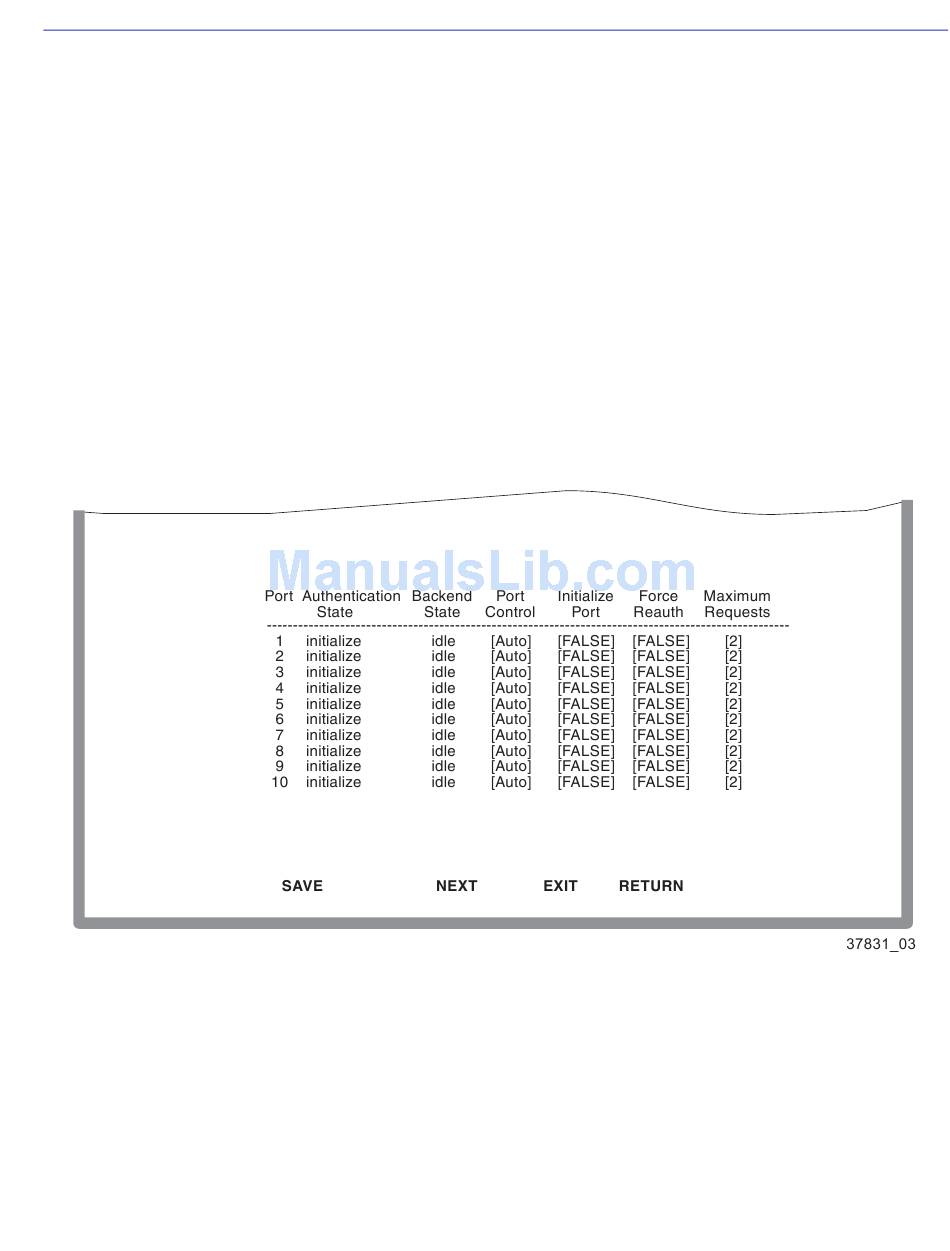 ManualsLib.com

| Port | Authentication State | Backend State | Port Control | Initialize Port | Force Reauth | Maximum Requests |
|---|---|---|---|---|---|---|
| 1 | initialize | idle | [Auto] | [FALSE] | [FALSE] | [2] |
| 2 | initialize | idle | [Auto] | [FALSE] | [FALSE] | [2] |
| 3 | initialize | idle | [Auto] | [FALSE] | [FALSE] | [2] |
| 4 | initialize | idle | [Auto] | [FALSE] | [FALSE] | [2] |
| 5 | initialize | idle | [Auto] | [FALSE] | [FALSE] | [2] |
| 6 | initialize | idle | [Auto] | [FALSE] | [FALSE] | [2] |
| 7 | initialize | idle | [Auto] | [FALSE] | [FALSE] | [2] |
| 8 | initialize | idle | [Auto] | [FALSE] | [FALSE] | [2] |
| 9 | initialize | idle | [Auto] | [FALSE] | [FALSE] | [2] |
| 10 | initialize | idle | [Auto] | [FALSE] | [FALSE] | [2] |

SAVE NEXT EXIT RETURN

37831_03